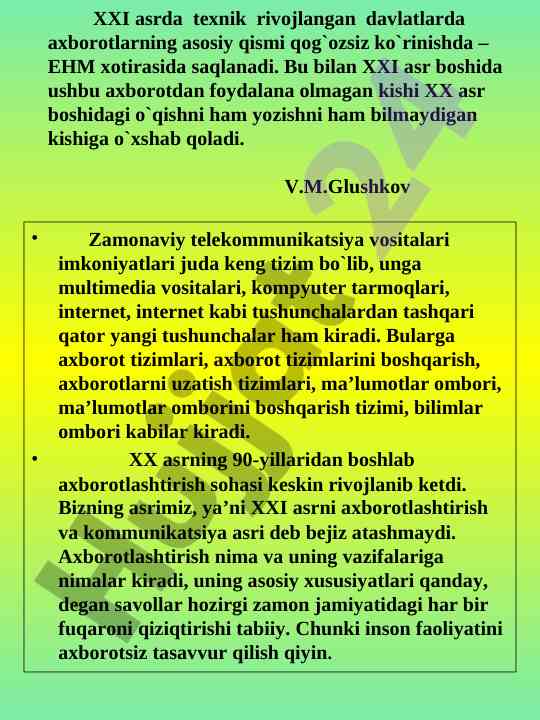 XXI asrda texnik rivojlangan davlatlarda axborotlarning asosiy qismi qog`ozsiz ko`rinishda – EHM xotirasida saqlanadi. Bu bilan XXI asr boshida ushbu axborotdan foydalana olmagan kishi XX asr boshidagi o`qishni ham yozishni ham bilmaydigan kishiga o`xshab qoladi.

V.M.Glushkov

• Zamonaviy telekommunikatsiya vositalari imkoniyatlari juda keng tizim bo`lib, unga multimedia vositalari, kompyuter tarmoqlari, internet, internet kabi tushunchalardan tashqari qator yangi tushunchalar ham kiradi. Bularga axborot tizimlari, axborot tizimlarini boshqarish, axborotlarni uzatish tizimlari, ma’lumotlar ombori, ma’lumotlar omborini boshqarish tizimi, bilimlar ombori kabilar kiradi.

• XX asrning 90-yillaridan boshlab axborotlashtirish sohasi keskin rivojlanib ketdi. Bizning asrimiz, ya’ni XXI asrni axborotlashtirish va kommunikatsiya asri deb bejiz atashmaydi. Axborotlashtirish nima va uning vazifalariga nimalar kiradi, uning asosiy xususiyatlari qanday, degan savollar hozirgi zamon jamiyatidagi har bir fuqaroni qiziqtirishi tabiiy. Chunki inson faoliyatini axborotsiz tasavvur qilish qiyin.

Hujjat24